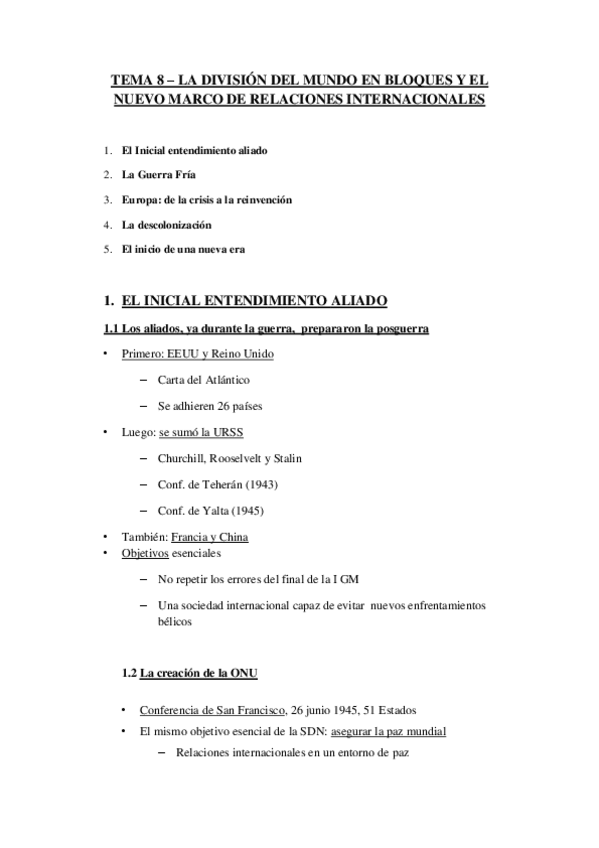 TEMA 8 – LA DIVISIÓN DEL MUNDO EN BLOQUES Y EL NUEVO MARCO DE RELACIONES INTERNACIONALES

1. El Inicial entendimiento aliado
2. La Guerra Fría
3. Europa: de la crisis a la reinvención
4. La descolonización
5. El inicio de una nueva era

1. EL INICIAL ENTENDIMIENTO ALIADO

1.1 Los aliados, ya durante la guerra, prepararon la posguerra

• Primero: EEUU y Reino Unido
– Carta del Atlántico
– Se adhieren 26 países
• Luego: se sumó la URSS
– Churchill, Rooselvelt y Stalin
– Conf. de Teherán (1943)
– Conf. de Yalta (1945)
• También: Francia y China
• Objetivos esenciales
– No repetir los errores del final de la I GM
– Una sociedad internacional capaz de evitar nuevos enfrentamientos bélicos

1.2 La creación de la ONU

• Conferencia de San Francisco, 26 junio 1945, 51 Estados
• El mismo objetivo esencial de la SDN: asegurar la paz mundial
– Relaciones internacionales en un entorno de paz